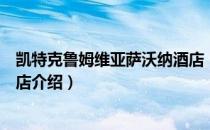 凯特克鲁姆维亚萨沃纳酒店
店介绍）